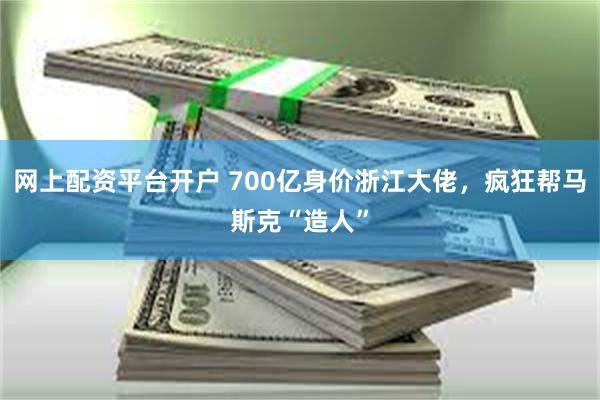 网上配资平台开户 700亿身价浙江大佬，疯狂帮马斯克“造人”

100